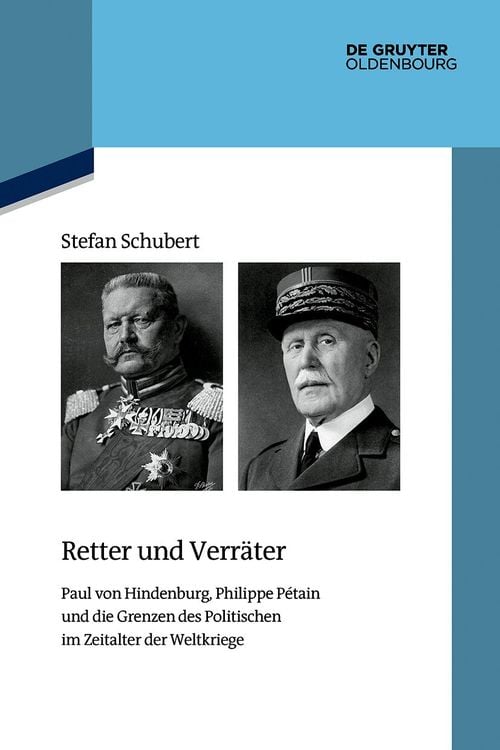 DE GRUYTER
OLDENBOURG

Stefan Schubert

Retter und Verräter

Paul von Hindenburg, Philippe Pétain und die Grenzen des Politischen im Zeitalter der Weltkriege